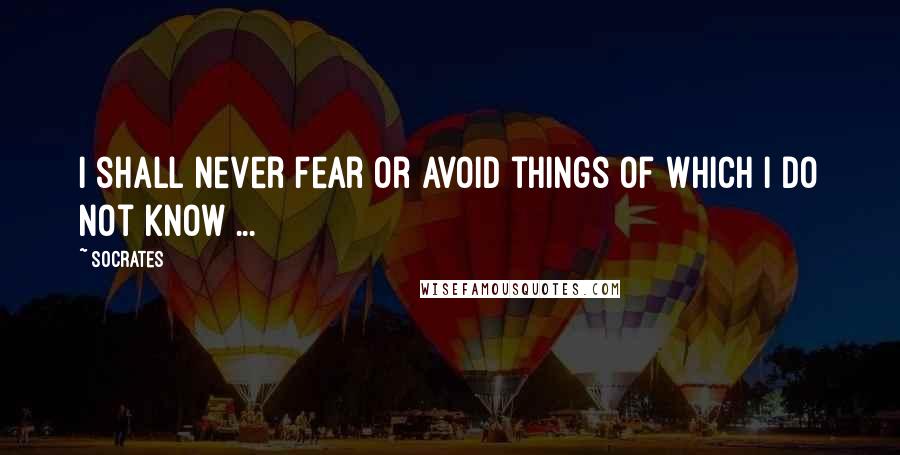 I SHALL NEVER FEAR OR AVOID THINGS OF WHICH I DO NOT KNOW ...

~ SOCRATES

WISEFAMOUSQUOTES.COM